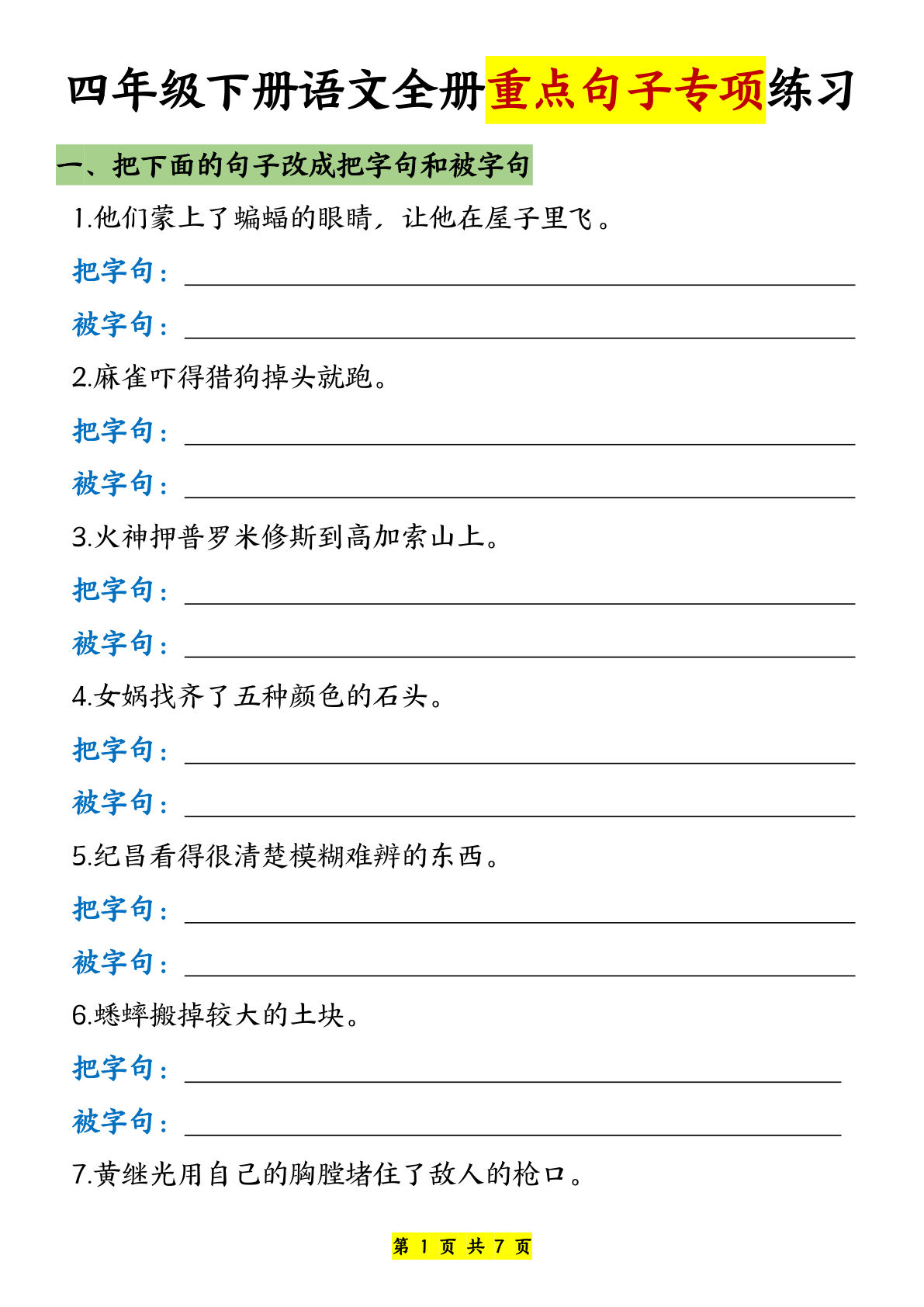 四年级下册语文全册重点句子专项练习

一、把下面的句子改成把字句和被字句

1.他们蒙上了蝙蝠的眼睛，让他在屋子里飞。

把字句：

被字句：

2.麻雀吓得猎狗掉头就跑。

把字句：

被字句：

3.火神押普罗米修斯到高加索山上。

把字句：

被字句：

4.女娲找齐了五种颜色的石头。

把字句：

被字句：

5.纪昌看得很清楚模糊难辨的东西。

把字句：

被字句：

6.蟋蟀搬掉较大的土块。

把字句：

被字句：

7.黄继光用自己的胸膛堵住了敌人的枪口。

第 1 页 共 7 页